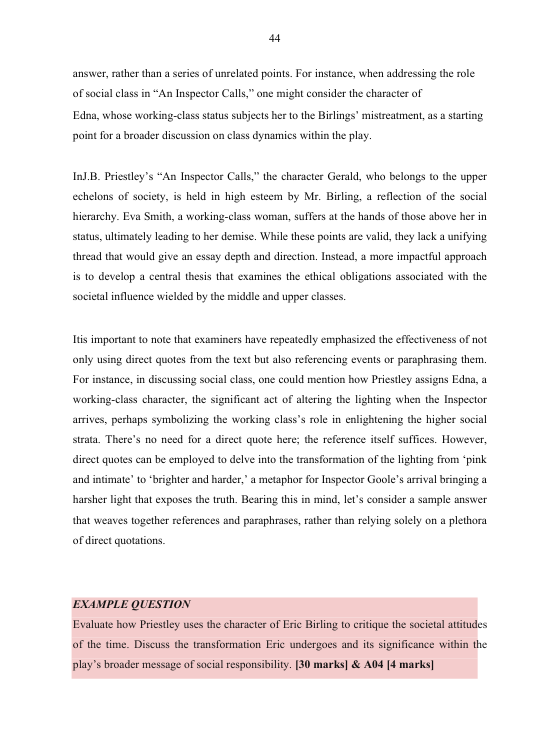 44

answer, rather than a series of unrelated points. For instance, when addressing the role of social class in “An Inspector Calls,” one might consider the character of Edna, whose working-class status subjects her to the Birlings’ mistreatment, as a starting point for a broader discussion on class dynamics within the play.

InJ.B. Priestley’s “An Inspector Calls,” the character Gerald, who belongs to the upper echelons of society, is held in high esteem by Mr. Birling, a reflection of the social hierarchy. Eva Smith, a working-class woman, suffers at the hands of those above her in status, ultimately leading to her demise. While these points are valid, they lack a unifying thread that would give an essay depth and direction. Instead, a more impactful approach is to develop a central thesis that examines the ethical obligations associated with the societal influence wielded by the middle and upper classes.

Itis important to note that examiners have repeatedly emphasized the effectiveness of not only using direct quotes from the text but also referencing events or paraphrasing them. For instance, in discussing social class, one could mention how Priestley assigns Edna, a working-class character, the significant act of altering the lighting when the Inspector arrives, perhaps symbolizing the working class’s role in enlightening the higher social strata. There’s no need for a direct quote here; the reference itself suffices. However, direct quotes can be employed to delve into the transformation of the lighting from ‘pink and intimate’ to ‘brighter and harder,’ a metaphor for Inspector Goole’s arrival bringing a harsher light that exposes the truth. Bearing this in mind, let’s consider a sample answer that weaves together references and paraphrases, rather than relying solely on a plethora of direct quotations.

EXAMPLE QUESTION
Evaluate how Priestley uses the character of Eric Birling to critique the societal attitudes of the time. Discuss the transformation Eric undergoes and its significance within the play’s broader message of social responsibility. [30 marks] & A04 [4 marks]